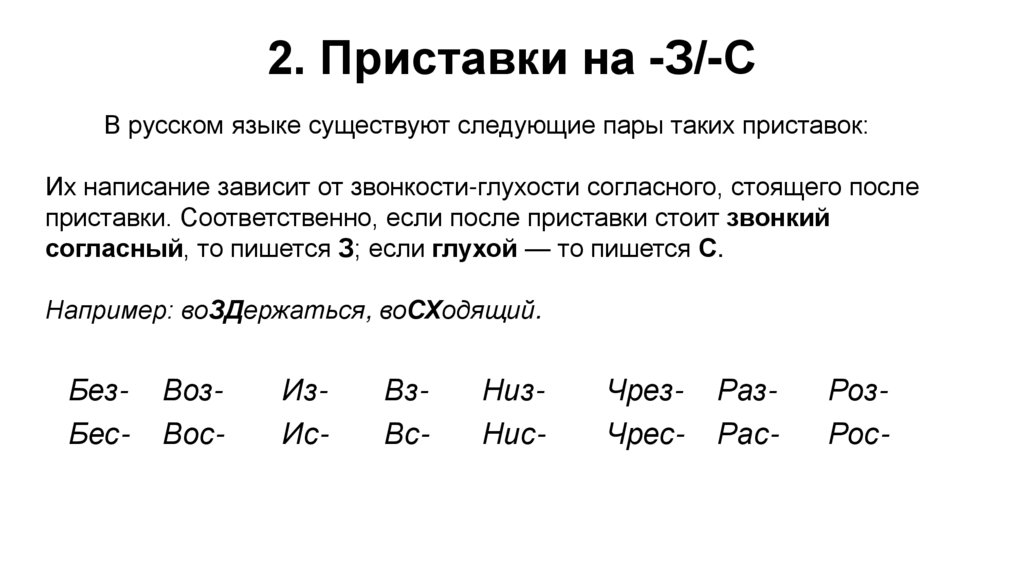 2. Приставки на -З/-С

В русском языке существуют следующие пары таких приставок:

Их написание зависит от звонкости-глухости согласного, стоящего после приставки. Соответственно, если после приставки стоит звонкий согласный, то пишется З; если глухой — то пишется С.

Например: воЗДержаться, воСХодящий.

| Без- | Воз- | Из- | Вз- | Низ- | Чрез- | Раз- | Роз- |
|---|---|---|---|---|---|---|---|
| Бес- | Вос- | Ис- | Вс- | Нис- | Чрес- | Рас- | Рос- |